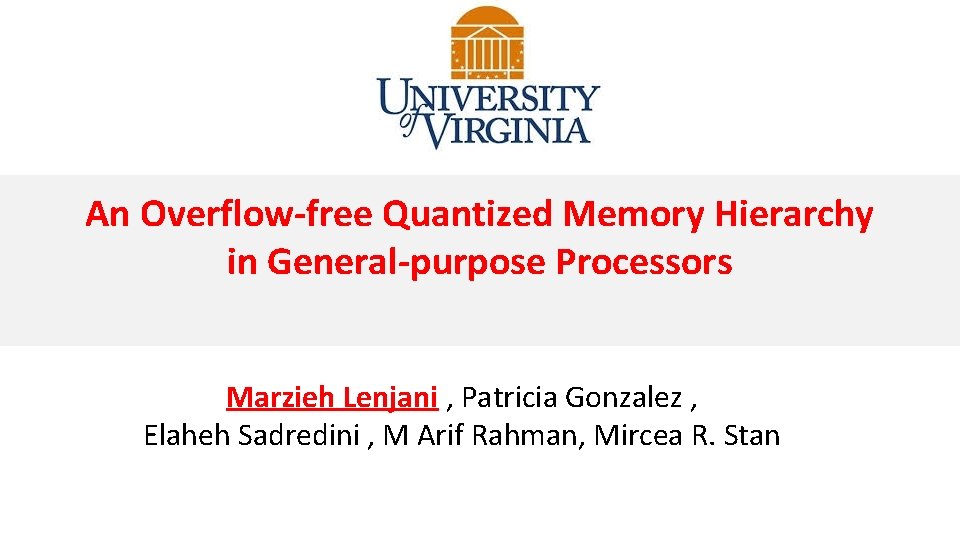 UNIVERSITY
of VIRGINIA

An Overflow-free Quantized Memory Hierarchy in General-purpose Processors

Marzieh Lenjani , Patricia Gonzalez ,
Elaheh Sadredini , M Arif Rahman, Mircea R. Stan